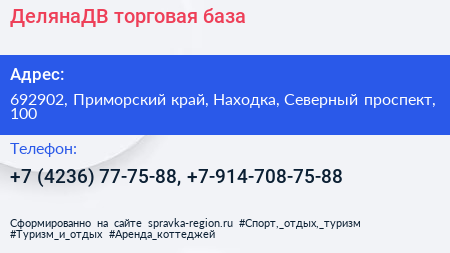 ДелянаДВ торговая база

Адрес:

692902, Приморский край, Находка, Северный проспект, 100

Телефон:

+7 (4236) 77-75-88, +7-914-708-75-88

Сформированно на сайте spravka-region.ru #Спорт,_отдых,_туризм #Туризм_и_отдых #Аренда_коттеджей